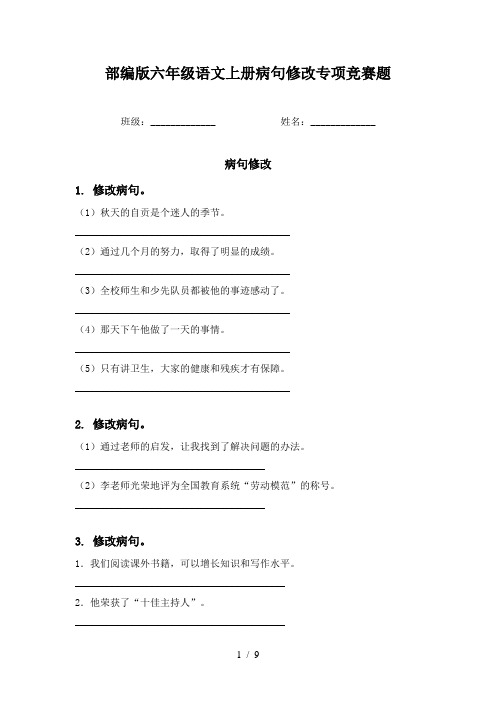 部编版六年级语文上册病句修改专项竞赛题

班级：____________　　姓名：____________

病句修改

1. 修改病句。

（1）秋天的自贡是个迷人的季节。

（2）通过几个月的努力，取得了明显的成绩。

（3）全校师生和少先队员都被他的事迹感动了。

（4）那天下午他做了一天的事情。

（5）只有讲卫生，大家的健康和残疾才有保障。

2. 修改病句。

（1）通过老师的启发，让我找到了解决问题的办法。

（2）李老师光荣地评为全国教育系统“劳动模范”的称号。

3. 修改病句。

1. 我们阅读课外书籍，可以增长知识和写作水平。

2. 他荣获了“十佳主持人”。

1 / 9